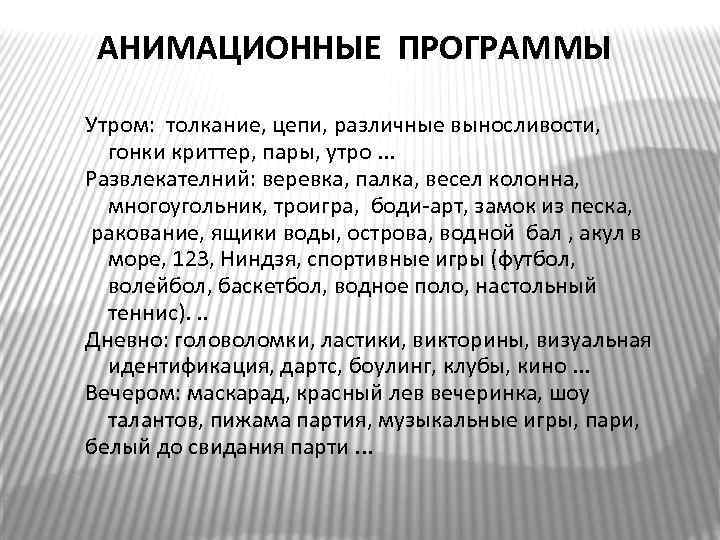 АНИМАЦИОННЫЕ ПРОГРАММЫ

Утром: толкание, цепи, различные выносливости, гонки криттер, пары, утро ...
Развлекателний: веревка, палка, весел колонна, многоугольник, троигра, боди-арт, замок из песка,
ракование, ящики воды, острова, водной бал , акул в море, 123, Ниндзя, спортивные игры (футбол, волейбол, баскетбол, водное поло, настольный теннис). ..
Дневно: головоломки, ластики, викторины, визуальная идентификация, дартс, боулинг, клубы, кино ...
Вечером: маскарад, красный лев вечеринка, шоу талантов, пижама партия, музыкальные игры, пари,
белый до свидания парти ...